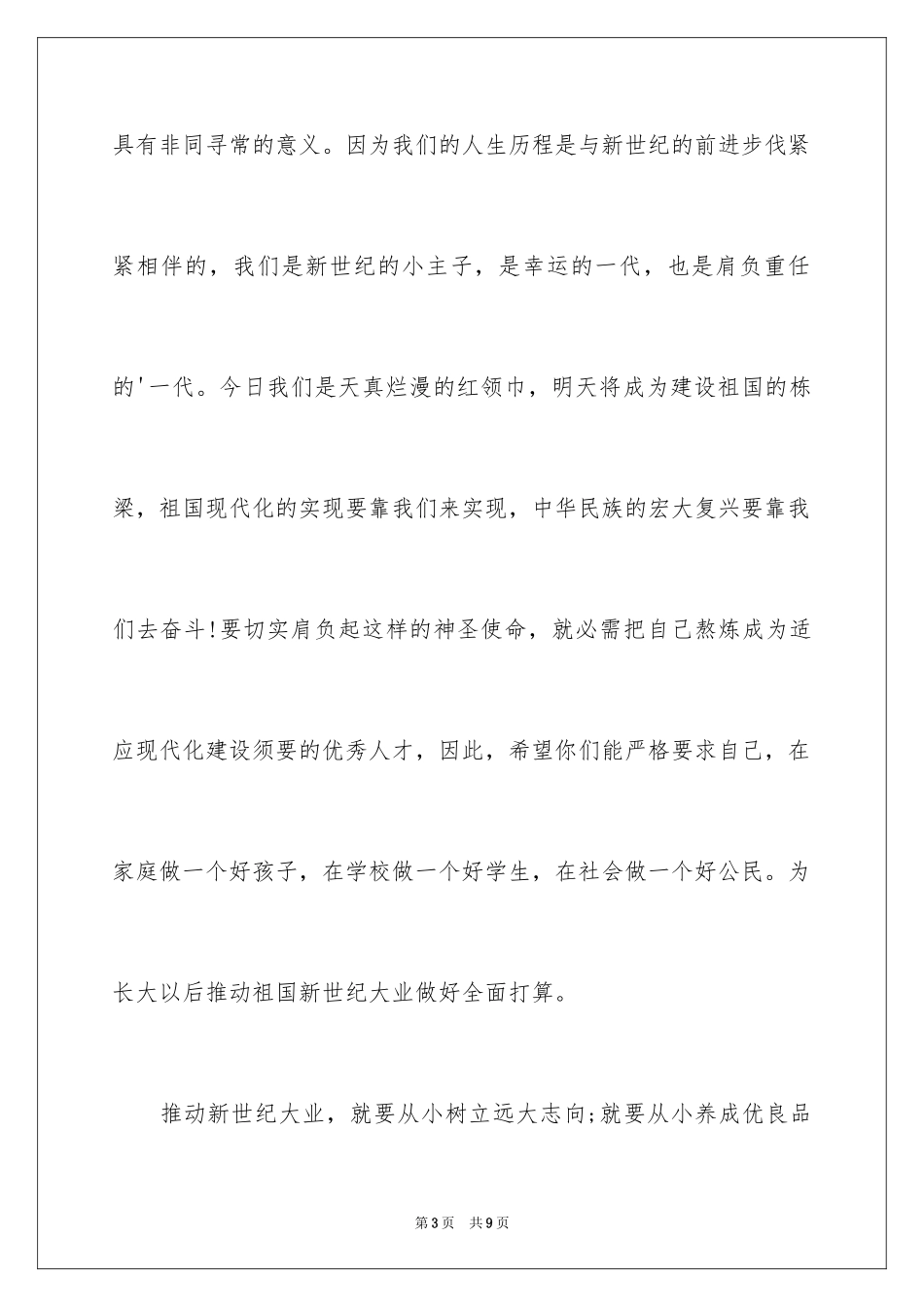 具有非同寻常的意义。因为我们的人生历程是与新世纪的前进步伐紧紧相伴的，我们是新世纪的小主子，是幸运的一代，也是肩负重任的'一代。今日我们是天真烂漫的红领巾，明天将成为建设祖国的栋梁，祖国现代化的实现要靠我们来实现，中华民族的宏大复兴要靠我们去奋斗!要切实肩负起这样的神圣使命，就必需把自己熬炼成为适应现代化建设须要的优秀人才，因此，希望你们能严格要求自己，在家庭做一个好孩子，在学校做一个好学生，在社会做一个好公民。为长大以后推动祖国新世纪大业做好全面打算。

推动新世纪大业，就要从小树立远大志向;就要从小养成优良品

第3页　共9页